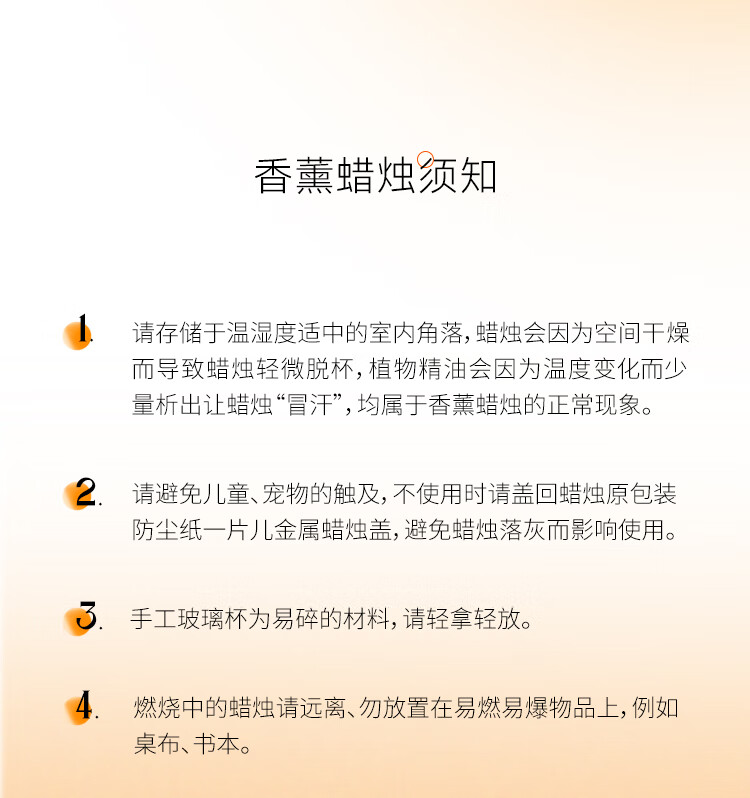 香薰蜡烛须知

1. 请存储于温湿度适中的室内角落，蜡烛会因为空间干燥而导致蜡烛轻微脱杯，植物精油会因为温度变化而少量析出让蜡烛“冒汗”，均属于香薰蜡烛的正常现象。

2. 请避免儿童、宠物的触及，不使用时请盖回蜡烛原包装防尘纸一片儿金属蜡烛盖，避免蜡烛落灰而影响使用。

3. 手工玻璃杯为易碎的材料，请轻拿轻放。

4. 燃烧中的蜡烛请远离、勿放置在易燃易爆物品上，例如桌布、书本。